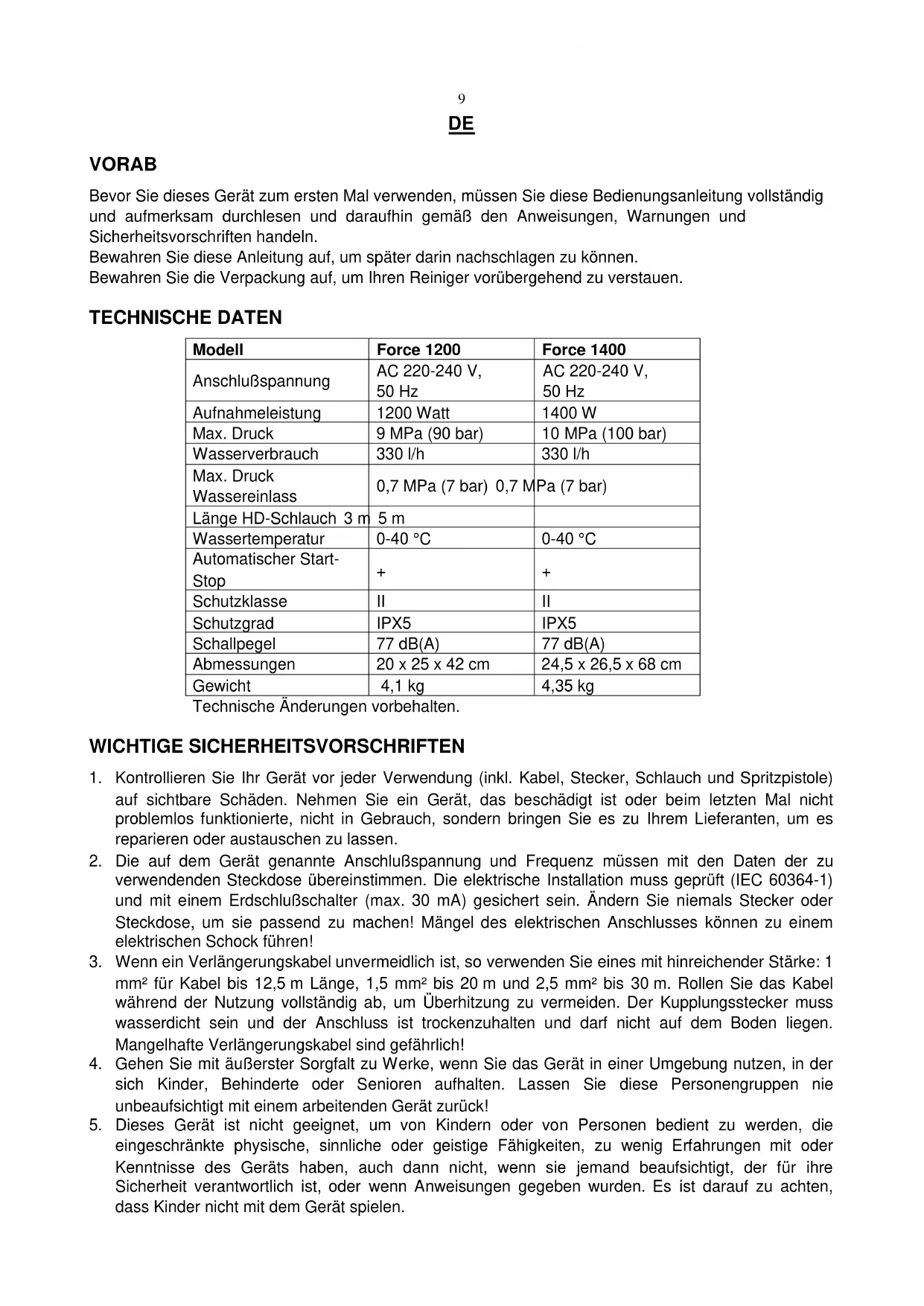 9

DE

VORAB

Bevor Sie dieses Gerät zum ersten Mal verwenden, müssen Sie diese Bedienungsanleitung vollständig und aufmerksam durchlesen und daraufhin gemäß den Anweisungen, Warnungen und Sicherheitsvorschriften handeln.
Bewahren Sie diese Anleitung auf, um später darin nachschlagen zu können.
Bewahren Sie die Verpackung auf, um Ihren Reiniger vorübergehend zu verstauen.

TECHNISCHE DATEN

| Modell | Force 1200 | Force 1400 |
|---|---|---|
| Anschlußspannung | AC 220-240 V, 50 Hz | AC 220-240 V, 50 Hz |
| Aufnahmeleistung | 1200 Watt | 1400 W |
| Max. Druck | 9 MPa (90 bar) | 10 MPa (100 bar) |
| Wasserverbrauch | 330 l/h | 330 l/h |
| Max. Druck Wassereinlass | 0,7 MPa (7 bar) 0,7 MPa (7 bar) | |
| Länge HD-Schlauch 3 m | 5 m | |
| Wassertemperatur | 0-40 °C | 0-40 °C |
| Automatischer Start-Stop | + | + |
| Schutzklasse | II | II |
| Schutzgrad | IPX5 | IPX5 |
| Schallpegel | 77 dB(A) | 77 dB(A) |
| Abmessungen | 20 x 25 x 42 cm | 24,5 x 26,5 x 68 cm |
| Gewicht | 4,1 kg | 4,35 kg |

Technische Änderungen vorbehalten.

WICHTIGE SICHERHEITSVORSCHRIFTEN

1. Kontrollieren Sie Ihr Gerät vor jeder Verwendung (inkl. Kabel, Stecker, Schlauch und Spritzpistole) auf sichtbare Schäden. Nehmen Sie ein Gerät, das beschädigt ist oder beim letzten Mal nicht problemlos funktionierte, nicht in Gebrauch, sondern bringen Sie es zu Ihrem Lieferanten, um es reparieren oder austauschen zu lassen.
2. Die auf dem Gerät genannte Anschlußspannung und Frequenz müssen mit den Daten der zu verwendenden Steckdose übereinstimmen. Die elektrische Installation muss geprüft (IEC 60364-1) und mit einem Erdschlußschalter (max. 30 mA) gesichert sein. Ändern Sie niemals Stecker oder Steckdose, um sie passend zu machen! Mängel des elektrischen Anschlusses können zu einem elektrischen Schock führen!
3. Wenn ein Verlängerungskabel unvermeidlich ist, so verwenden Sie eines mit hinreichender Stärke: 1 mm² für Kabel bis 12,5 m Länge, 1,5 mm² bis 20 m und 2,5 mm² bis 30 m. Rollen Sie das Kabel während der Nutzung vollständig ab, um Überhitzung zu vermeiden. Der Kupplungsstecker muss wasserdicht sein und der Anschluss ist trockenzuhalten und darf nicht auf dem Boden liegen. Mangelhafte Verlängerungskabel sind gefährlich!
4. Gehen Sie mit äußerster Sorgfalt zu Werke, wenn Sie das Gerät in einer Umgebung nutzen, in der sich Kinder, Behinderte oder Senioren aufhalten. Lassen Sie diese Personengruppen nie unbeaufsichtigt mit einem arbeitenden Gerät zurück!
5. Dieses Gerät ist nicht geeignet, um von Kindern oder von Personen bedient zu werden, die eingeschränkte physische, sinnliche oder geistige Fähigkeiten, zu wenig Erfahrungen mit oder Kenntnisse des Geräts haben, auch dann nicht, wenn sie jemand beaufsichtigt, der für ihre Sicherheit verantwortlich ist, oder wenn Anweisungen gegeben wurden. Es ist darauf zu achten, dass Kinder nicht mit dem Gerät spielen.